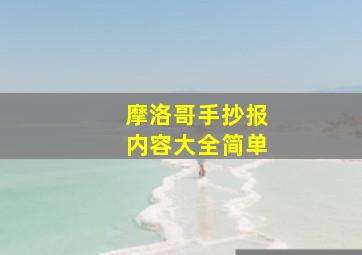 摩洛哥手抄报
内容大全简单